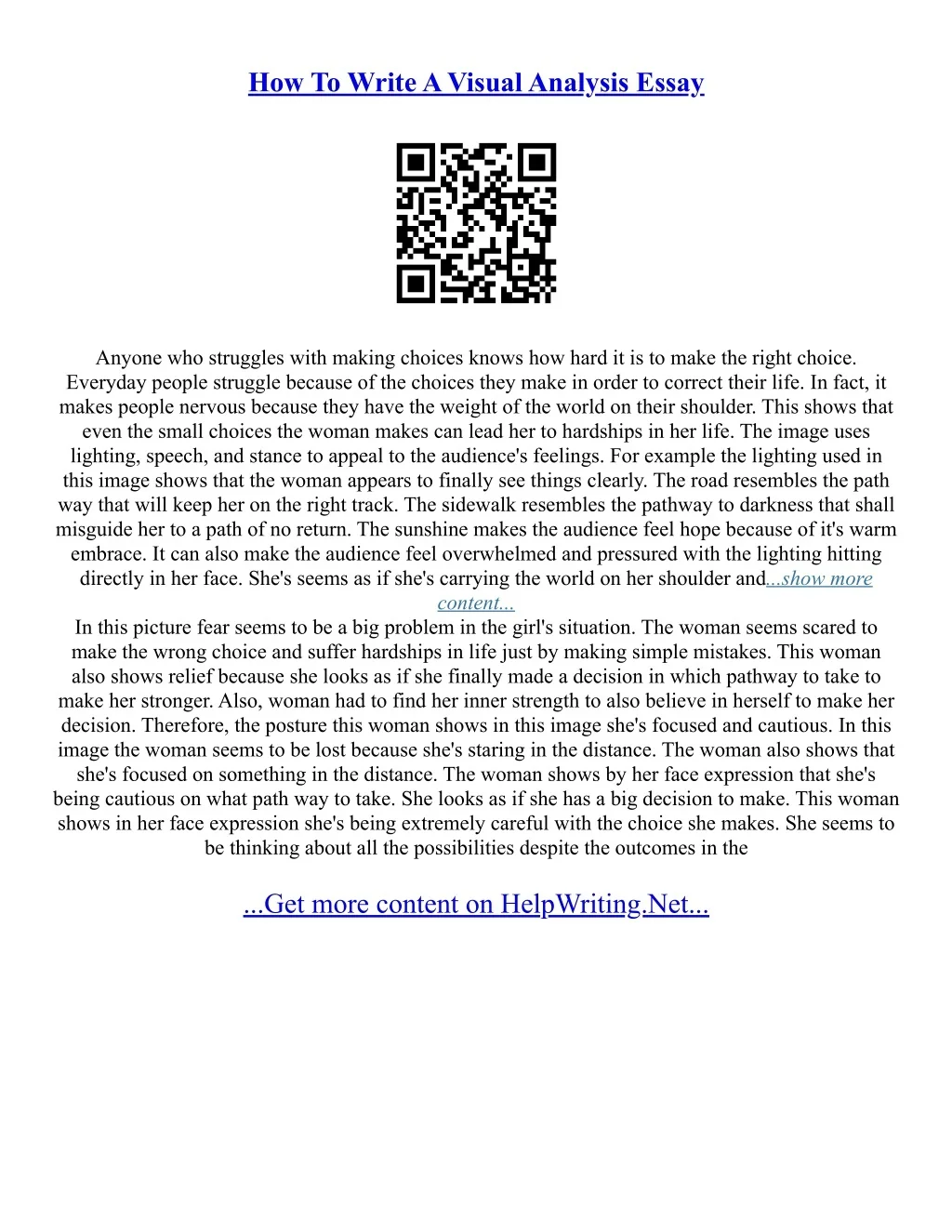 How To Write A Visual Analysis Essay

Anyone who struggles with making choices knows how hard it is to make the right choice. Everyday people struggle because of the choices they make in order to correct their life. In fact, it makes people nervous because they have the weight of the world on their shoulder. This shows that even the small choices the woman makes can lead her to hardships in her life. The image uses lighting, speech, and stance to appeal to the audience's feelings. For example the lighting used in this image shows that the woman appears to finally see things clearly. The road resembles the path way that will keep her on the right track. The sidewalk resembles the pathway to darkness that shall misguide her to a path of no return. The sunshine makes the audience feel hope because of it's warm embrace. It can also make the audience feel overwhelmed and pressured with the lighting hitting directly in her face. She's seems as if she's carrying the world on her shoulder and...show more content...
In this picture fear seems to be a big problem in the girl's situation. The woman seems scared to make the wrong choice and suffer hardships in life just by making simple mistakes. This woman also shows relief because she looks as if she finally made a decision in which pathway to take to make her stronger. Also, woman had to find her inner strength to also believe in herself to make her decision. Therefore, the posture this woman shows in this image she's focused and cautious. In this image the woman seems to be lost because she's staring in the distance. The woman also shows that she's focused on something in the distance. The woman shows by her face expression that she's being cautious on what path way to take. She looks as if she has a big decision to make. This woman shows in her face expression she's being extremely careful with the choice she makes. She seems to be thinking about all the possibilities despite the outcomes in the

...Get more content on HelpWriting.Net...